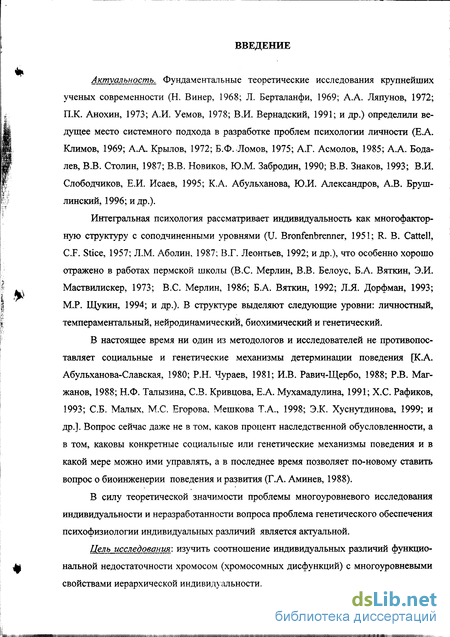 ВВЕДЕНИЕ

Актуальность. Фундаментальные теоретические исследования крупнейших ученых современности (Н. Винер, 1968; Л. Берталанфи, 1969; А.А. Ляпунов, 1972; П.К. Анохин, 1973; А.И. Уемов, 1978; В.И. Вернадский, 1991; и др.) определили ведущее место системного подхода в разработке проблем психологии личности (Е.А. Климов, 1969; А.А. Крылов, 1972; Б.Ф. Ломов, 1975; А.Г. Асмолов, 1985; А.А. Бодалев, В.В. Столин, 1987; В.В. Новиков, Ю.М. Забродин, 1990; В.В. Знаков, 1993; В.И. Слободчиков, Е.И. Исаев, 1995; К.А. Абульханова, Ю.И. Александров, А.В. Брушлинский, 1996; и др.).

Интегральная психология рассматривает индивидуальность как многофакторную структуру с соподчиненными уровнями (U. Bronfenbrenner, 1951; R. B. Cattell, C.F. Stice, 1957; Л.М. Аболин, 1987; В.Г. Леонтьев, 1992; и др.), что особенно хорошо отражено в работах пермской школы (В.С. Мерлин, В.В. Белоус, Б.А. Вяткин, Э.И. Маствилискер, 1973; В.С. Мерлин, 1986; Б.А. Вяткин, 1992; Л.Я. Дорфман, 1993; М.Р. Щукин, 1994; и др.). В структуре выделяют следующие уровни: личностный, темпераментальный, нейродинамический, биохимический и генетический.

В настоящее время ни один из методологов и исследователей не противопоставляет социальные и генетические механизмы детерминации поведения [К.А. Абульханова-Славская, 1980; Р.Н. Чураев, 1981; И.В. Равич-Щербо, 1988; Р.В. Магжанов, 1988; Н.Ф. Талызина, С.В. Кривцова, Е.А. Мухамадулина, 1991; Х.С. Рафиков, 1993; С.Б. Малых, М.С. Егорова, Мешкова Т.А., 1998; Э.К. Хуснутдинова, 1999; и др.]. Вопрос сейчас даже не в том, каков процент наследственной обусловленности, а в том, каковы конкретные социальные или генетические механизмы поведения и в какой мере можно ими управлять, а в последнее время позволяет по-новому ставить вопрос о биоинженерии поведения и развития (Г.А. Аминев, 1988).

В силу теоретической значимости проблемы многоуровневого исследования индивидуальности и неразработанности вопроса проблема генетического обеспечения психофизиологии индивидуальных различий является актуальной.

Цель исследования: изучить соотношение индивидуальных различий функциональной недостаточности хромосом (хромосомных дисфункций) с многоуровневыми свойствами иерархической индивидуальности.

dsLib.net
библиотека диссертаций